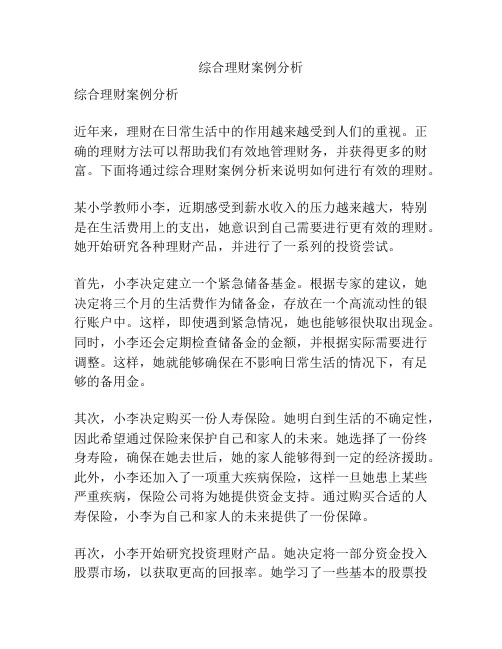 综合理财案例分析

综合理财案例分析

近年来，理财在日常生活中的作用越来越受到人们的重视。正确的理财方法可以帮助我们有效地管理财务，并获得更多的财富。下面将通过综合理财案例分析来说明如何进行有效的理财。

某小学教师小李，近期感受到薪水收入的压力越来越大，特别是在生活费用上的支出，她意识到自己需要进行更有效的理财。她开始研究各种理财产品，并进行了一系列的投资尝试。

首先，小李决定建立一个紧急储备基金。根据专家的建议，她决定将三个月的生活费作为储备金，存放在一个高流动性的银行账户中。这样，即使遇到紧急情况，她也能够很快取出现金。同时，小李还会定期检查储备金的金额，并根据实际需要进行调整。这样，她就能够确保在不影响日常生活的情况下，有足够的备用金。

其次，小李决定购买一份人寿保险。她明白到生活的不确定性，因此希望通过保险来保护自己和家人的未来。她选择了一份终身寿险，确保在她去世后，她的家人能够得到一定的经济援助。此外，小李还加入了一项重大疾病保险，这样一旦她患上某些严重疾病，保险公司将为她提供资金支持。通过购买合适的人寿保险，小李为自己和家人的未来提供了一份保障。

再次，小李开始研究投资理财产品。她决定将一部分资金投入股票市场，以获取更高的回报率。她学习了一些基本的股票投